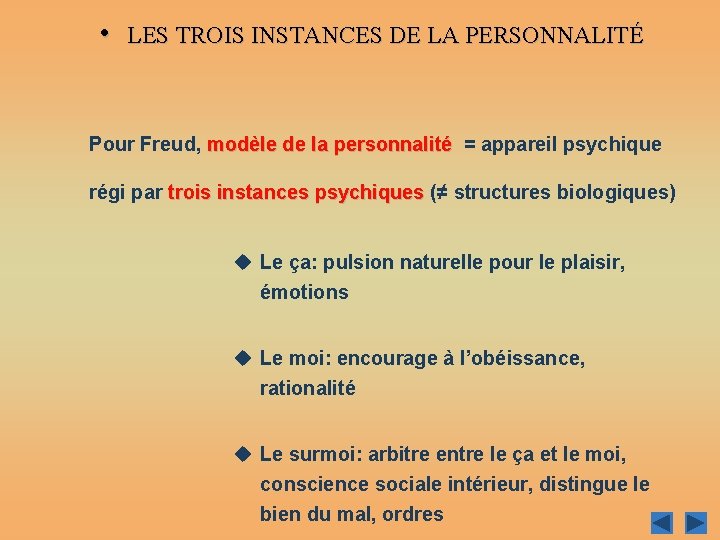 • LES TROIS INSTANCES DE LA PERSONNALITÉ

Pour Freud, modèle de la personnalité = appareil psychique régi par trois instances psychiques (≠ structures biologiques)

◆ Le ça: pulsion naturelle pour le plaisir, émotions

◆ Le moi: encourage à l'obéissance, rationalité

◆ Le surmoi: arbitre entre le ça et le moi, conscience sociale intérieur, distingue le bien du mal, ordres